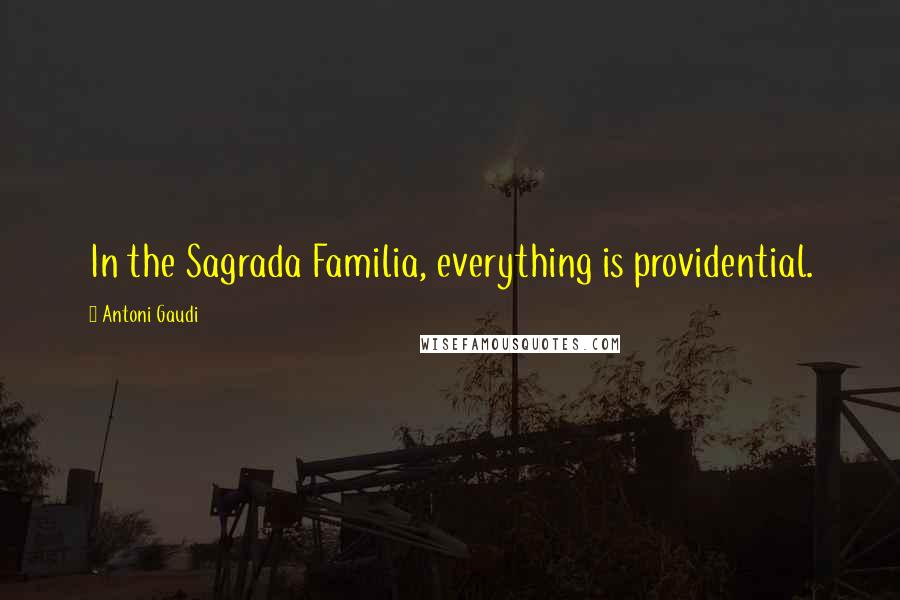 In the Sagrada Familia, everything is providential.

Antoni Gaudi

WISEFAMOUSQUOTES.COM